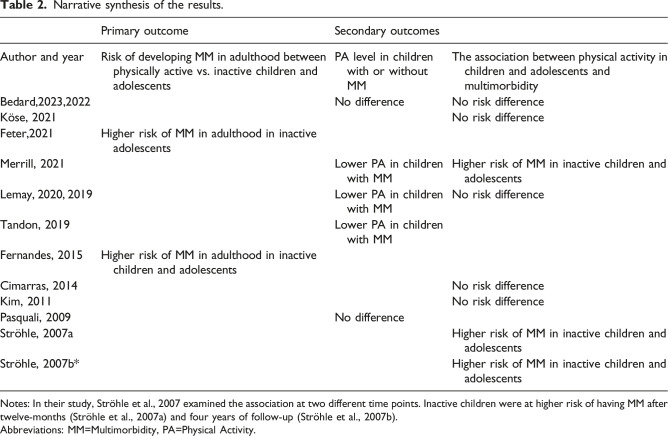 **Table 2.** Narrative synthesis of the results.

| | Primary outcome | Secondary outcomes | |
|---|---|---|---|
| Author and year | Risk of developing MM in adulthood between physically active vs. inactive children and adolescents | PA level in children with or without MM | The association between physical activity in children and adolescents and multimorbidity |
| Bedard,2023,2022 | | No difference | No risk difference |
| Köse, 2021 | | | No risk difference |
| Feter,2021 | Higher risk of MM in adulthood in inactive adolescents | | |
| Merrill, 2021 | | Lower PA in children with MM | Higher risk of MM in inactive children and adolescents |
| Lemay, 2020, 2019 | | Lower PA in children with MM | No risk difference |
| Tandon, 2019 | | Lower PA in children with MM | |
| Fernandes, 2015 | Higher risk of MM in adulthood in inactive children and adolescents | | |
| Cimarras, 2014 | | | No risk difference |
| Kim, 2011 | | | No risk difference |
| Pasquali, 2009 | | No difference | |
| Ströhle, 2007a | | | Higher risk of MM in inactive children and adolescents |
| Ströhle, 2007b* | | | Higher risk of MM in inactive children and adolescents |

Notes: In their study, Ströhle et al., 2007 examined the association at two different time points. Inactive children were at higher risk of having MM after twelve-months (Ströhle et al., 2007a) and four years of follow-up (Ströhle et al., 2007b).
Abbreviations: MM=Multimorbidity, PA=Physical Activity.